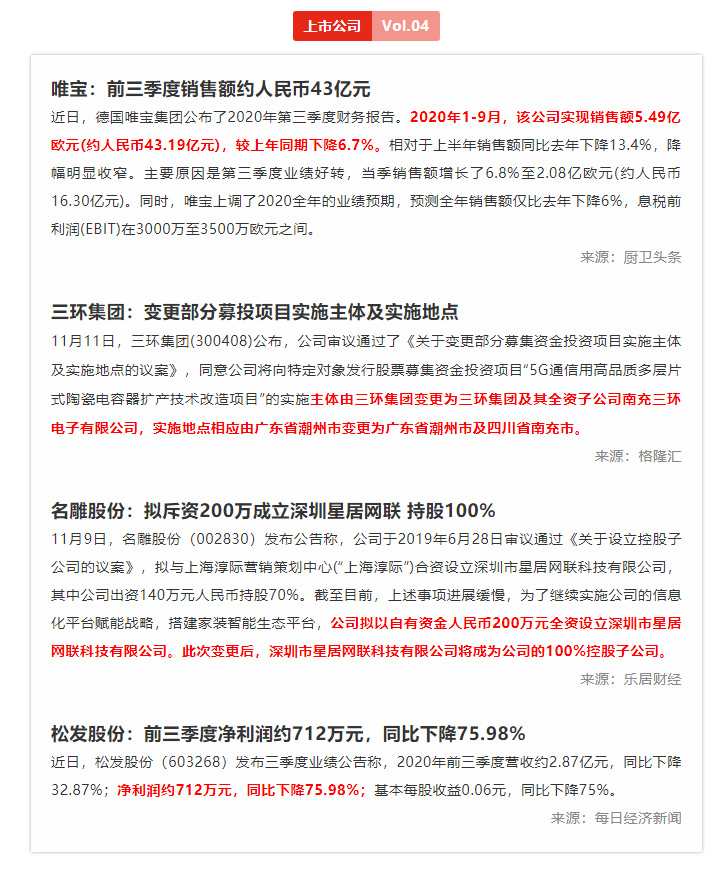 上市公司 Vol.04

唯宝：前三季度销售额约人民币43亿元

近日，德国唯宝集团公布了2020年第三季度财务报告。2020年1-9月，该公司实现销售额5.49亿欧元(约人民币43.19亿元)，较上年同期下降6.7%。相对于上半年销售额同比去年下降13.4%，降幅明显收窄。主要原因是第三季度业绩好转，当季销售额增长了6.8%至2.08亿欧元(约人民币16.30亿元)。同时，唯宝上调了2020全年的业绩预期，预测全年销售额仅比去年下降6%，息税前利润(EBIT)在3000万至3500万欧元之间。

来源：厨卫头条

三环集团：变更部分募投项目实施主体及实施地点

11月11日，三环集团(300408)公布，公司审议通过了《关于变更部分募集资金投资项目实施主体及实施地点的议案》，同意公司将向特定对象发行股票募集资金投资项目“5G通信用高品质多层片式陶瓷电容器扩产技术改造项目”的实施主体由三环集团变更为三环集团及其全资子公司南充三环电子有限公司，实施地点相应由广东省潮州市变更为广东省潮州市及四川省南充市。

来源：格隆汇

名雕股份：拟斥资200万成立深圳星居网联 持股100%

11月9日，名雕股份（002830）发布公告称，公司于2019年6月28日审议通过《关于设立控股子公司的议案》，拟与上海淳际营销策划中心(“上海淳际”)合资设立深圳市星居网联科技有限公司，其中公司出资140万元人民币持股70%。截至目前，上述事项进展缓慢，为了继续实施公司的信息化平台赋能战略，搭建家装智能生态平台，公司拟以自有资金人民币200万元全资设立深圳市星居网联科技有限公司。此次变更后，深圳市星居网联科技有限公司将成为公司的100%控股子公司。

来源：乐居财经

松发股份：前三季度净利润约712万元，同比下降75.98%

近日，松发股份（603268）发布三季度业绩公告称，2020年前三季度营收约2.87亿元，同比下降32.87%；净利润约712万元，同比下降75.98%；基本每股收益0.06元，同比下降75%。

来源：每日经济新闻